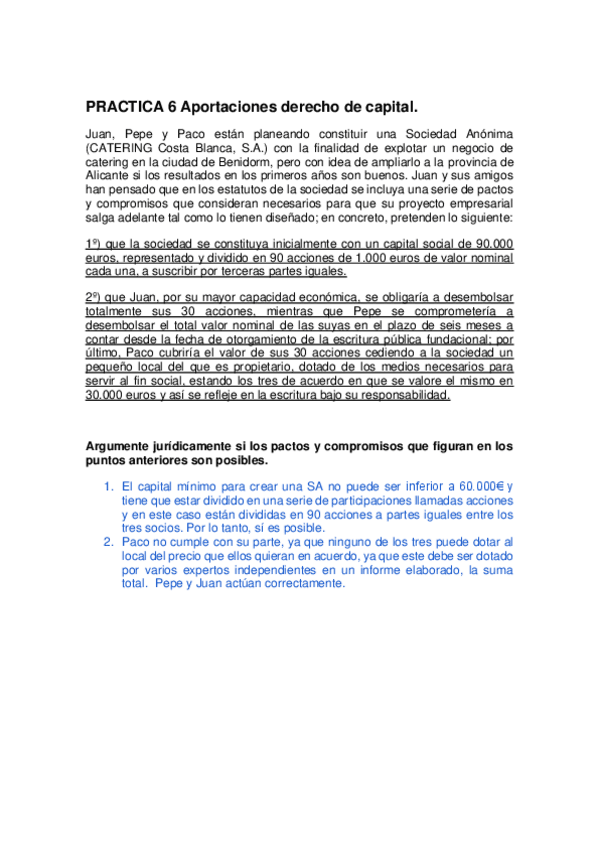 PRACTICA 6 Aportaciones derecho de capital.

Juan, Pepe y Paco están planeando constituir una Sociedad Anónima (CATERING Costa Blanca, S.A.) con la finalidad de explotar un negocio de catering en la ciudad de Benidorm, pero con idea de ampliarlo a la provincia de Alicante si los resultados en los primeros años son buenos. Juan y sus amigos han pensado que en los estatutos de la sociedad se incluya una serie de pactos y compromisos que consideran necesarios para que su proyecto empresarial salga adelante tal como lo tienen diseñado; en concreto, pretenden lo siguiente:

1º) que la sociedad se constituya inicialmente con un capital social de 90.000 euros, representado y dividido en 90 acciones de 1.000 euros de valor nominal cada una, a suscribir por terceras partes iguales.

2º) que Juan, por su mayor capacidad económica, se obligaría a desembolsar totalmente sus 30 acciones, mientras que Pepe se comprometería a desembolsar el total valor nominal de las suyas en el plazo de seis meses a contar desde la fecha de otorgamiento de la escritura pública fundacional; por último, Paco cubriría el valor de sus 30 acciones cediendo a la sociedad un pequeño local del que es propietario, dotado de los medios necesarios para servir al fin social, estando los tres de acuerdo en que se valore el mismo en 30.000 euros y así se refleje en la escritura bajo su responsabilidad.

Argumente jurídicamente si los pactos y compromisos que figuran en los puntos anteriores son posibles.

1. El capital mínimo para crear una SA no puede ser inferior a 60.000€ y tiene que estar dividido en una serie de participaciones llamadas acciones y en este caso están divididas en 90 acciones a partes iguales entre los tres socios. Por lo tanto, sí es posible.
2. Paco no cumple con su parte, ya que ninguno de los tres puede dotar al local del precio que ellos quieran en acuerdo, ya que este debe ser dotado por varios expertos independientes en un informe elaborado, la suma total. Pepe y Juan actúan correctamente.